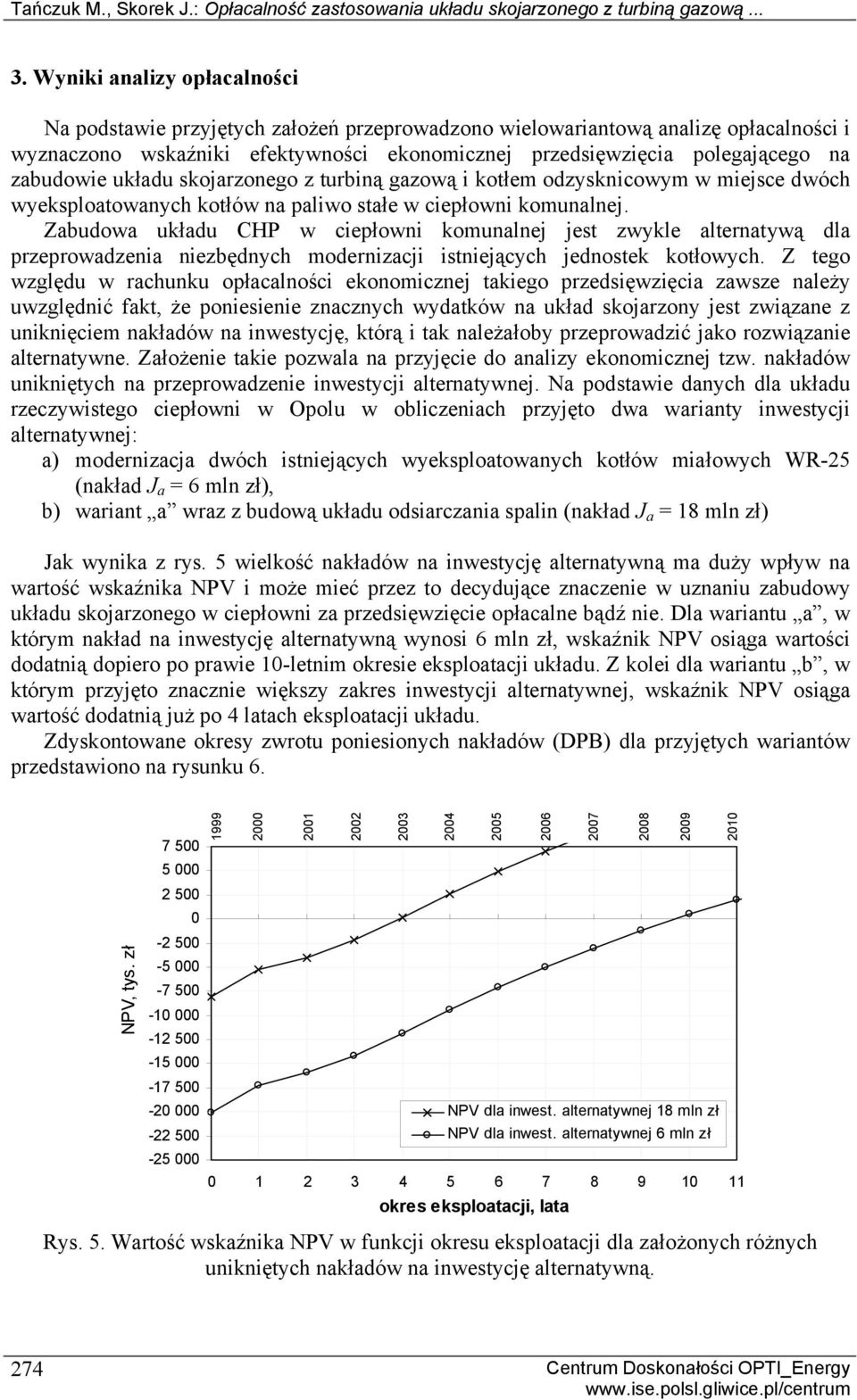 Tańczuk M., Skorek J.: Opłacalność zastosowania układu skojarzonego z turbiną gazową ...

3. Wyniki analizy opłacalności

Na podstawie przyjętych założeń przeprowadzono wielowariantową analizę opłacalności i wyznaczono wskaźniki efektywności ekonomicznej przedsięwzięcia polegającego na zabudowie układu skojarzonego z turbiną gazową i kotłem odzysknicowym w miejsce dwóch wyeksploatowanych kotłów na paliwo stałe w ciepłowni komunalnej.

Zabudowa układu CHP w ciepłowni komunalnej jest zwykle alternatywą dla przeprowadzenia niezbędnych modernizacji istniejących jednostek kotłowych. Z tego względu w rachunku opłacalności ekonomicznej takiego przedsięwzięcia zawsze należy uwzględnić fakt, że poniesienie znacznych wydatków na układ skojarzony jest związane z uniknięciem nakładów na inwestycję, którą i tak należałoby przeprowadzić jako rozwiązanie alternatywne. Założenie takie pozwala na przyjęcie do analizy ekonomicznej tzw. nakładów unikniętych na przeprowadzenie inwestycji alternatywnej. Na podstawie danych dla układu rzeczywistego ciepłowni w Opolu w obliczeniach przyjęto dwa warianty inwestycji alternatywnej:
a) modernizacja dwóch istniejących wyeksploatowanych kotłów miałowych WR-25 (nakład $J_a$ = 6 mln zł),
b) wariant „a” wraz z budową układu odsiarczania spalin (nakład $J_a$ = 18 mln zł)

Jak wynika z rys. 5 wielkość nakładów na inwestycję alternatywną ma duży wpływ na wartość wskaźnika NPV i może mieć przez to decydujące znaczenie w uznaniu zabudowy układu skojarzonego w ciepłowni za przedsięwzięcie opłacalne bądź nie. Dla wariantu „a”, w którym nakład na inwestycję alternatywną wynosi 6 mln zł, wskaźnik NPV osiąga wartości dodatnią dopiero po prawie 10-letnim okresie eksploatacji układu. Z kolei dla wariantu „b”, w którym przyjęto znacznie większy zakres inwestycji alternatywnej, wskaźnik NPV osiąga wartość dodatnią już po 4 latach eksploatacji układu.
Zdyskontowane okresy zwrotu poniesionych nakładów (DPB) dla przyjętych wariantów przedstawiono na rysunku 6.

1999 2000 2001 2002 2003 2004 2005 2006 2007 2008 2009 2010
NPV, tys. zł
7 500
5 000
2 500
0
-2 500
-5 000
-7 500
-10 000
-12 500
-15 000
-17 500
-20 000
-22 500
-25 000
NPV dla inwest. alternatywnej 18 mln zł
NPV dla inwest. alternatywnej 6 mln zł
0 1 2 3 4 5 6 7 8 9 10 11
okres eksploatacji, lata

Rys. 5. Wartość wskaźnika NPV w funkcji okresu eksploatacji dla założonych różnych unikniętych nakładów na inwestycję alternatywną.

274
Centrum Doskonałości OPTI_Energy
www.ise.polsl.gliwice.pl/centrum